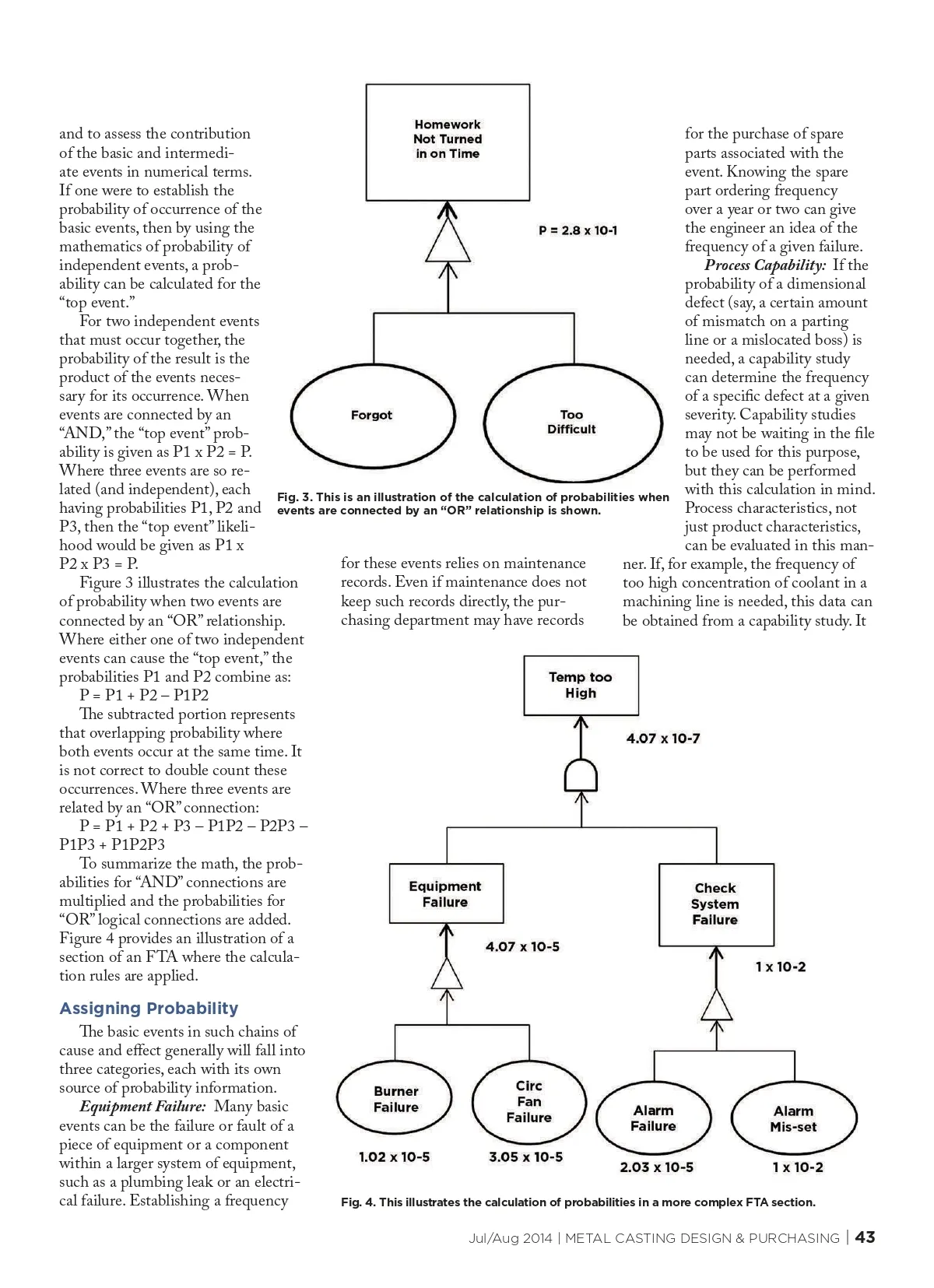 and to assess the contribution of the basic and intermediate events in numerical terms. If one were to establish the probability of occurrence of the basic events, then by using the mathematics of probability of independent events, a probability can be calculated for the "top event."

For two independent events that must occur together, the probability of the result is the product of the events necessary for its occurrence. When events are connected by an "AND," the "top event" probability is given as P1 x P2 = P. Where three events are so related (and independent), each having probabilities P1, P2 and P3, then the "top event" likelihood would be given as P1 x P2 x P3 = P.

Figure 3 illustrates the calculation of probability when two events are connected by an "OR" relationship. Where either one of two independent events can cause the "top event," the probabilities P1 and P2 combine as:

P = P1 + P2 – P1P2

The subtracted portion represents that overlapping probability where both events occur at the same time. It is not correct to double count these occurrences. Where three events are related by an "OR" connection:

P = P1 + P2 + P3 – P1P2 – P2P3 – P1P3 + P1P2P3

To summarize the math, the probabilities for "AND" connections are multiplied and the probabilities for "OR" logical connections are added. Figure 4 provides an illustration of a section of an FTA where the calculation rules are applied.

Assigning Probability

The basic events in such chains of cause and effect generally will fall into three categories, each with its own source of probability information.

Equipment Failure: Many basic events can be the failure or fault of a piece of equipment or a component within a larger system of equipment, such as a plumbing leak or an electrical failure. Establishing a frequency

Homework Not Turned in on Time

P = 2.8 x 10-1

Forgot

Too Difficult

Fig. 3. This is an illustration of the calculation of probabilities when events are connected by an "OR" relationship is shown.

for these events relies on maintenance records. Even if maintenance does not keep such records directly, the purchasing department may have records

for the purchase of spare parts associated with the event. Knowing the spare part ordering frequency over a year or two can give the engineer an idea of the frequency of a given failure.

Process Capability: If the probability of a dimensional defect (say, a certain amount of mismatch on a parting line or a mislocated boss) is needed, a capability study can determine the frequency of a specific defect at a given severity. Capability studies may not be waiting in the file to be used for this purpose, but they can be performed with this calculation in mind. Process characteristics, not just product characteristics, can be evaluated in this manner. If, for example, the frequency of too high concentration of coolant in a machining line is needed, this data can be obtained from a capability study. It

Temp too High

4.07 x 10-7

Equipment Failure

4.07 x 10-5

Check System Failure

1 x 10-2

Burner Failure

1.02 x 10-5

Circ Fan Failure

3.05 x 10-5

Alarm Failure

2.03 x 10-5

Alarm Mis-set

1 x 10-2

Fig. 4. This illustrates the calculation of probabilities in a more complex FTA section.

Jul/Aug 2014 | METAL CASTING DESIGN & PURCHASING | 43